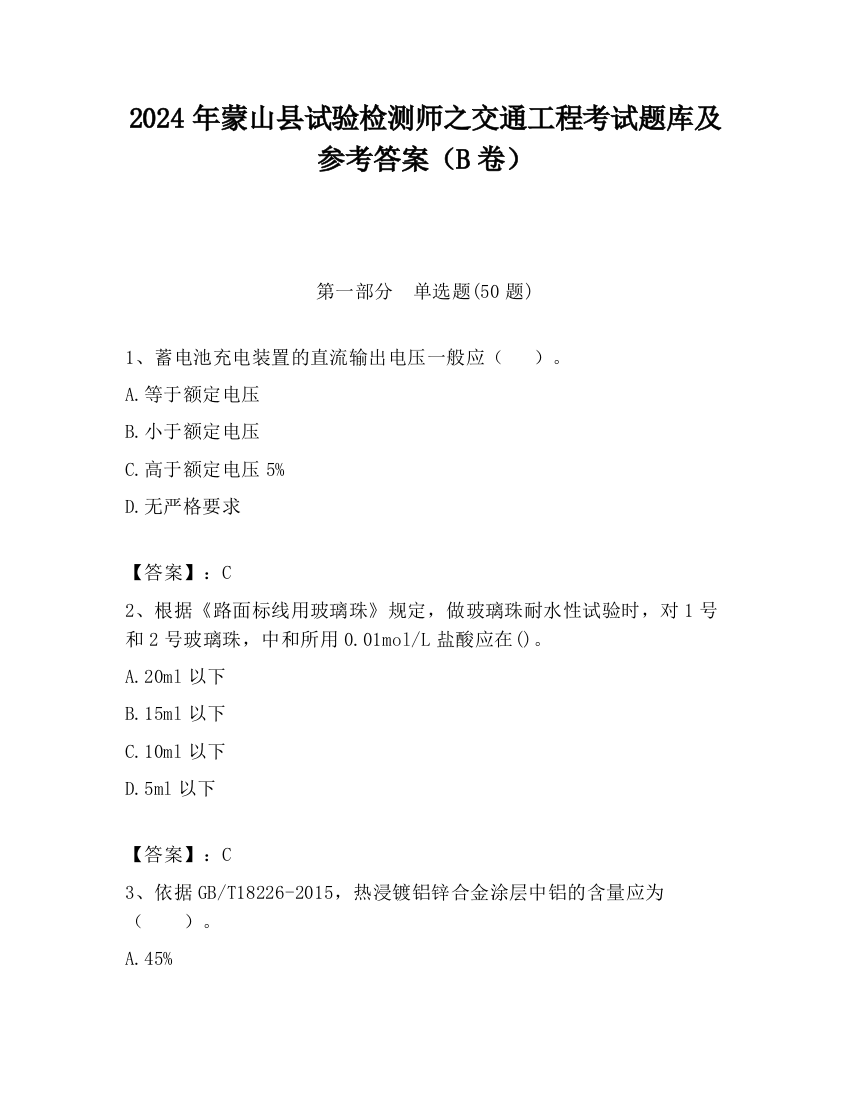 2024 年蒙山县试验检测师之交通工程考试题库及参考答案（B 卷）

第一部分　单选题(50 题)

1、蓄电池充电装置的直流输出电压一般应（　　）。

A.等于额定电压

B.小于额定电压

C.高于额定电压 5%

D.无严格要求

【答案】：C

2、根据《路面标线用玻璃珠》规定，做玻璃珠耐水性试验时，对 1 号和 2 号玻璃珠，中和所用 0.01mol/L 盐酸应在()。

A.20ml 以下

B.15ml 以下

C.10ml 以下

D.5ml 以下

【答案】：C

3、依据 GB/T18226-2015，热浸镀铝锌合金涂层中铝的含量应为（　　）。

A.45%